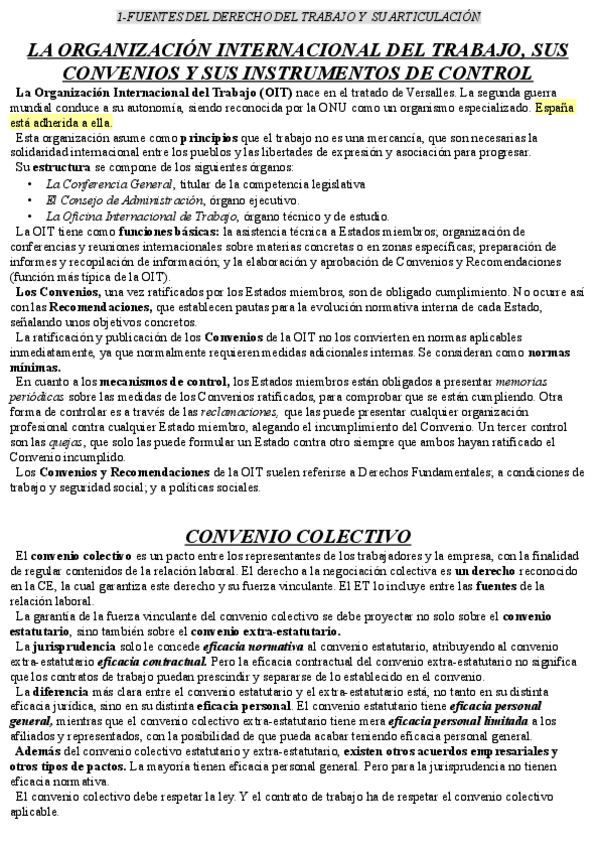 1-FUENTES DEL DERECHO DEL TRABAJO Y SU ARTICULACIÓN

LA ORGANIZACIÓN INTERNACIONAL DEL TRABAJO, SUS CONVENIOS Y SUS INSTRUMENTOS DE CONTROL

La Organización Internacional del Trabajo (OIT) nace en el tratado de Versalles. La segunda guerra mundial conduce a su autonomía, siendo reconocida por la ONU como un organismo especializado. España está adherida a ella.

Esta organización asume como principios que el trabajo no es una mercancía, que son necesarias la solidaridad internacional entre los pueblos y las libertades de expresión y asociación para progresar.

Su estructura se compone de los siguientes órganos:

• La Conferencia General, titular de la competencia legislativa
• El Consejo de Administración, órgano ejecutivo.
• La Oficina Internacional de Trabajo, órgano técnico y de estudio.

La OIT tiene como funciones básicas: la asistencia técnica a Estados miembros; organización de conferencias y reuniones internacionales sobre materias concretas o en zonas específicas; preparación de informes y recopilación de información; y la elaboración y aprobación de Convenios y Recomendaciones (función más típica de la OIT).

Los Convenios, una vez ratificados por los Estados miembros, son de obligado cumplimiento. No ocurre así con las Recomendaciones, que establecen pautas para la evolución normativa interna de cada Estado, señalando unos objetivos concretos.

La ratificación y publicación de los Convenios de la OIT no los convierten en normas aplicables inmediatamente, ya que normalmente requieren medidas adicionales internas. Se consideran como normas mínimas.

En cuanto a los mecanismos de control, los Estados miembros están obligados a presentar memorias periódicas sobre las medidas de los Convenios ratificados, para comprobar que se están cumpliendo. Otra forma de controlar es a través de las reclamaciones, que las puede presentar cualquier organización profesional contra cualquier Estado miembro, alegando el incumplimiento del Convenio. Un tercer control son las quejas, que solo las puede formular un Estado contra otro siempre que ambos hayan ratificado el Convenio incumplido.

Los Convenios y Recomendaciones de la OIT suelen referirse a Derechos Fundamentales; a condiciones de trabajo y seguridad social; y a políticas sociales.

CONVENIO COLECTIVO

El convenio colectivo es un pacto entre los representantes de los trabajadores y la empresa, con la finalidad de regular contenidos de la relación laboral. El derecho a la negociación colectiva es un derecho reconocido en la CE, la cual garantiza este derecho y su fuerza vinculante. El ET lo incluye entre las fuentes de la relación laboral.

La garantía de la fuerza vinculante del convenio colectivo se debe proyectar no solo sobre el convenio estatutario, sino también sobre el convenio extra-estatutario.

La jurisprudencia solo le concede eficacia normativa al convenio estatutario, atribuyendo al convenio extra-estatutario eficacia contractual. Pero la eficacia contractual del convenio extra-estatutario no significa que los contratos de trabajo puedan prescindir y separarse de lo establecido en el convenio.

La diferencia más clara entre el convenio estatutario y el extra-estatutario está, no tanto en su distinta eficacia jurídica, sino en su distinta eficacia personal. El convenio estatutario tiene eficacia personal general, mientras que el convenio colectivo extra-estatutario tiene mera eficacia personal limitada a los afiliados y representados, con la posibilidad de que pueda acabar teniendo eficacia personal general.

Además del convenio colectivo estatutario y extra-estatutario, existen otros acuerdos empresariales y otros tipos de pactos. La mayoría tienen eficacia personal general. Pero para la jurisprudencia no tienen eficacia normativa.

El convenio colectivo debe respetar la ley. Y el contrato de trabajo ha de respetar el convenio colectivo aplicable.